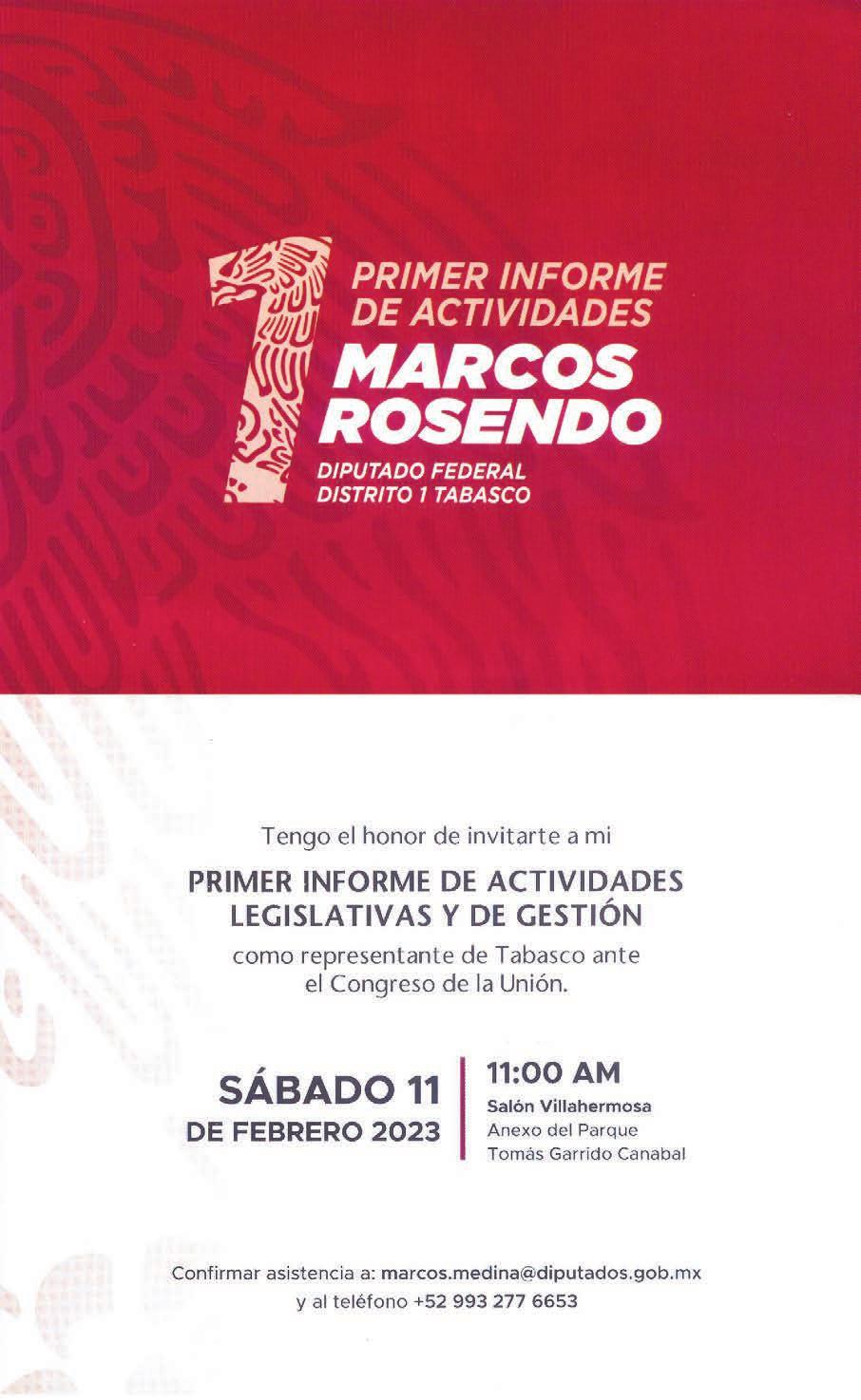 1

PRIMER INFORME
DE ACTIVIDADES

MARCOS
ROSENDO

DIPUTADO FEDERAL
DISTRITO 1 TABASCO

Tengo el honor de invitarte a mi

PRIMER INFORME DE ACTIVIDADES
LEGISLATIVAS Y DE GESTIÓN

como representante de Tabasco ante el Congreso de la Unión.

SÁBADO 11
DE FEBRERO 2023

11:00 AM
Salón Villahermosa
Anexo del Parque
Tomás Garrido Canabal

Confirmar asistencia a: marcos.medina@diputados.gob.mx
y al teléfono +52 993 277 6653